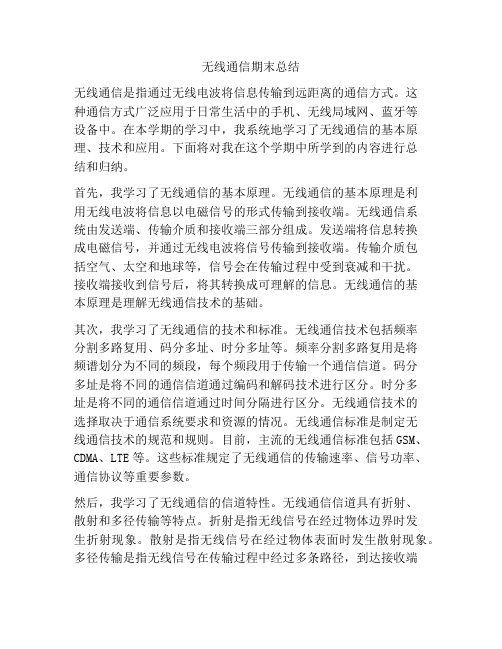 无线通信期末总结

无线通信是指通过无线电波将信息传输到远距离的通信方式。这种通信方式广泛应用于日常生活中的手机、无线局域网、蓝牙等设备中。在本学期的学习中，我系统地学习了无线通信的基本原理、技术和应用。下面将对我在这个学期中所学到的内容进行总结和归纳。

首先，我学习了无线通信的基本原理。无线通信的基本原理是利用无线电波将信息以电磁信号的形式传输到接收端。无线通信系统由发送端、传输介质和接收端三部分组成。发送端将信息转换成电磁信号，并通过无线电波将信号传输到接收端。传输介质包括空气、太空和地球等，信号会在传输过程中受到衰减和干扰。接收端接收到信号后，将其转换成可理解的信息。无线通信的基本原理是理解无线通信技术的基础。

其次，我学习了无线通信的技术和标准。无线通信技术包括频率分割多路复用、码分多址、时分多址等。频率分割多路复用是将频谱划分为不同的频段，每个频段用于传输一个通信信道。码分多址是将不同的通信信道通过编码和解码技术进行区分。时分多址是将不同的通信信道通过时间分隔进行区分。无线通信技术的选择取决于通信系统要求和资源的情况。无线通信标准是制定无线通信技术的规范和规则。目前，主流的无线通信标准包括GSM、CDMA、LTE等。这些标准规定了无线通信的传输速率、信号功率、通信协议等重要参数。

然后，我学习了无线通信的信道特性。无线通信信道具有折射、散射和多径传输等特点。折射是指无线信号在经过物体边界时发生折射现象。散射是指无线信号在经过物体表面时发生散射现象。多径传输是指无线信号在传输过程中经过多条路径，到达接收端